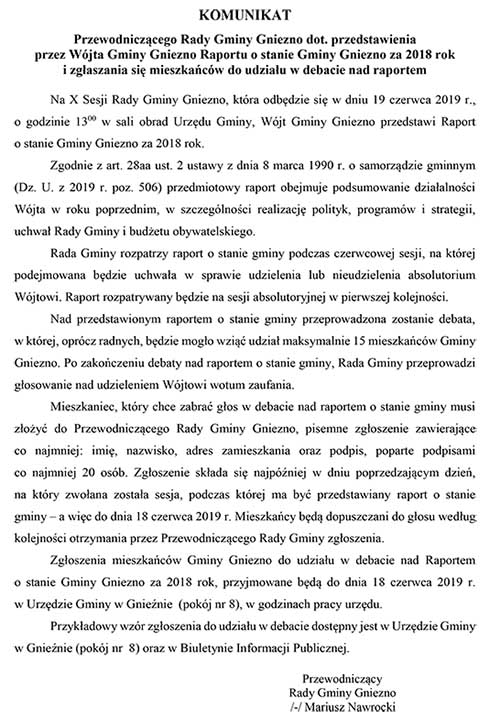 KOMUNIKAT

Przewodniczącego Rady Gminy Gniezno dot. przedstawienia przez Wójta Gminy Gniezno Raportu o stanie Gminy Gniezno za 2018 rok i zgłaszania się mieszkańców do udziału w debacie nad raportem

Na X Sesji Rady Gminy Gniezno, która odbędzie się w dniu 19 czerwca 2019 r., o godzinie $13^{00}$ w sali obrad Urzędu Gminy, Wójt Gminy Gniezno przedstawi Raport o stanie Gminy Gniezno za 2018 rok.

Zgodnie z art. 28aa ust. 2 ustawy z dnia 8 marca 1990 r. o samorządzie gminnym (Dz. U. z 2019 r. poz. 506) przedmiotowy raport obejmuje podsumowanie działalności Wójta w roku poprzednim, w szczególności realizację polityk, programów i strategii, uchwał Rady Gminy i budżetu obywatelskiego.

Rada Gminy rozpatrzy raport o stanie gminy podczas czerwcowej sesji, na której podejmowana będzie uchwała w sprawie udzielenia lub nieudzielenia absolutorium Wójtowi. Raport rozpatrywany będzie na sesji absolutoryjnej w pierwszej kolejności.

Nad przedstawionym raportem o stanie gminy przeprowadzona zostanie debata, w której, oprócz radnych, będzie mogło wziąć udział maksymalnie 15 mieszkańców Gminy Gniezno. Po zakończeniu debaty nad raportem o stanie gminy, Rada Gminy przeprowadzi głosowanie nad udzieleniem Wójtowi wotum zaufania.

Mieszkaniec, który chce zabrać głos w debacie nad raportem o stanie gminy musi złożyć do Przewodniczącego Rady Gminy Gniezno, pisemne zgłoszenie zawierające co najmniej: imię, nazwisko, adres zamieszkania oraz podpis, poparte podpisami co najmniej 20 osób. Zgłoszenie składa się najpóźniej w dniu poprzedzającym dzień, na który zwołana została sesja, podczas której ma być przedstawiany raport o stanie gminy – a więc do dnia 18 czerwca 2019 r. Mieszkańcy będą dopuszczani do głosu według kolejności otrzymania przez Przewodniczącego Rady Gminy zgłoszenia.

Zgłoszenia mieszkańców Gminy Gniezno do udziału w debacie nad Raportem o stanie Gminy Gniezno za 2018 rok, przyjmowane będą do dnia 18 czerwca 2019 r. w Urzędzie Gminy w Gnieźnie (pokój nr 8), w godzinach pracy urzędu.

Przykładowy wzór zgłoszenia do udziału w debacie dostępny jest w Urzędzie Gminy w Gnieźnie (pokój nr 8) oraz w Biuletynie Informacji Publicznej.

Przewodniczący
Rady Gminy Gniezno
/-/ Mariusz Nawrocki